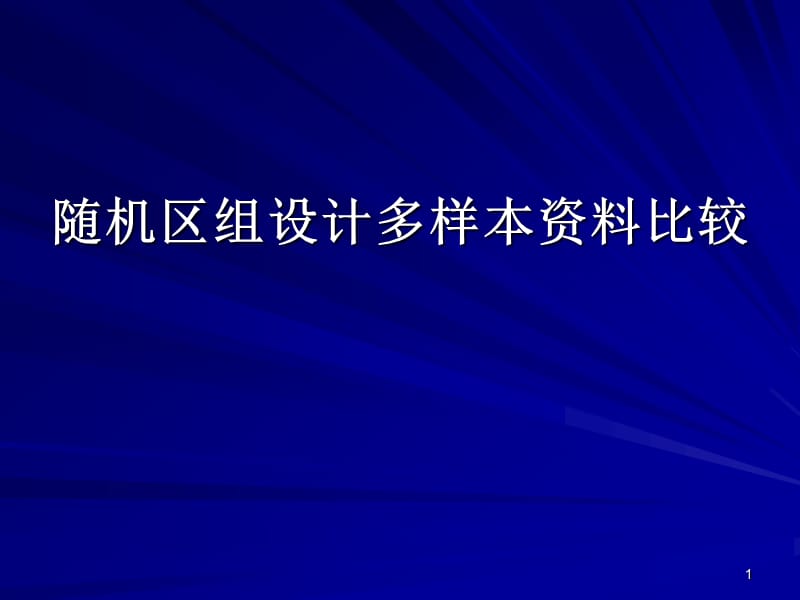 随机区组设计多样本资料比较

1